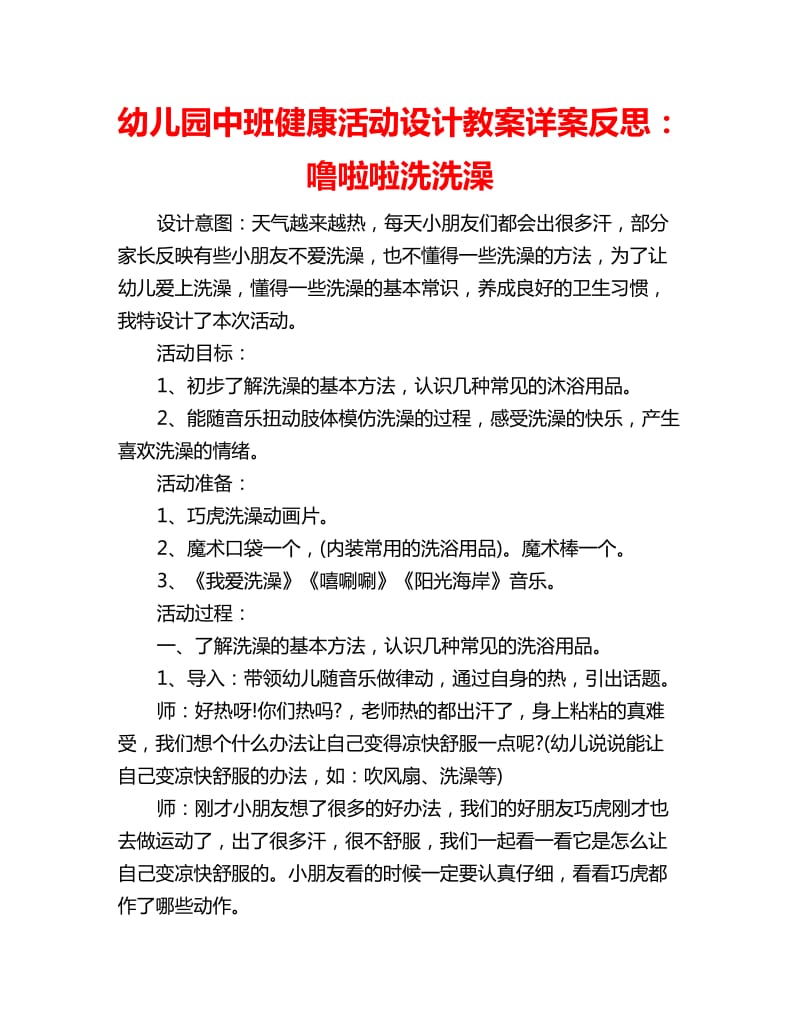 幼儿园中班健康活动设计教案详案反思：噜啦啦洗洗澡

设计意图：天气越来越热，每天小朋友们都会出很多汗，部分家长反映有些小朋友不爱洗澡，也不懂得一些洗澡的方法，为了让幼儿爱上洗澡，懂得一些洗澡的基本常识，养成良好的卫生习惯，我特设计了本次活动。

活动目标：

1、初步了解洗澡的基本方法，认识几种常见的沐浴用品。

2、能随音乐扭动肢体模仿洗澡的过程，感受洗澡的快乐，产生喜欢洗澡的情绪。

活动准备：

1、巧虎洗澡动画片。

2、魔术口袋一个，(内装常用的洗浴用品)。魔术棒一个。

3、《我爱洗澡》《嘻唰唰》《阳光海岸》音乐。

活动过程：

一、了解洗澡的基本方法，认识几种常见的洗浴用品。

1、导入：带领幼儿随音乐做律动，通过自身的热，引出话题。

师：好热呀!你们热吗?，老师热的都出汗了，身上粘粘的真难受，我们想个什么办法让自己变得凉快舒服一点呢?(幼儿说说能让自己变凉快舒服的办法，如：吹风扇、洗澡等)

师：刚才小朋友想了很多的好办法，我们的好朋友巧虎刚才也去做运动了，出了很多汗，很不舒服，我们一起看一看它是怎么让自己变凉快舒服的。小朋友看的时候一定要认真仔细，看看巧虎都作了哪些动作。